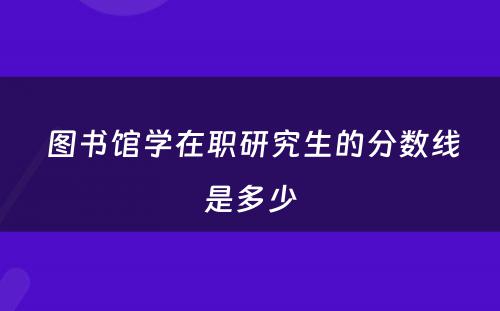 图书馆学在职研究生的分数线是多少